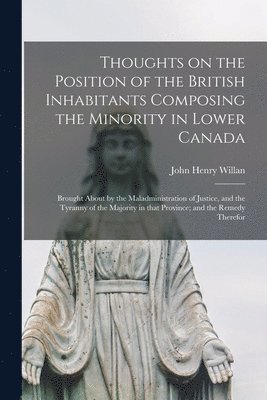 Thoughts on the Position of the British Inhabitants Composing the Minority in Lower Canada

John Henry Willan

Brought About by the Maladministration of Justice, and the Tyranny of the Majority in that Province; and the Remedy Therefor